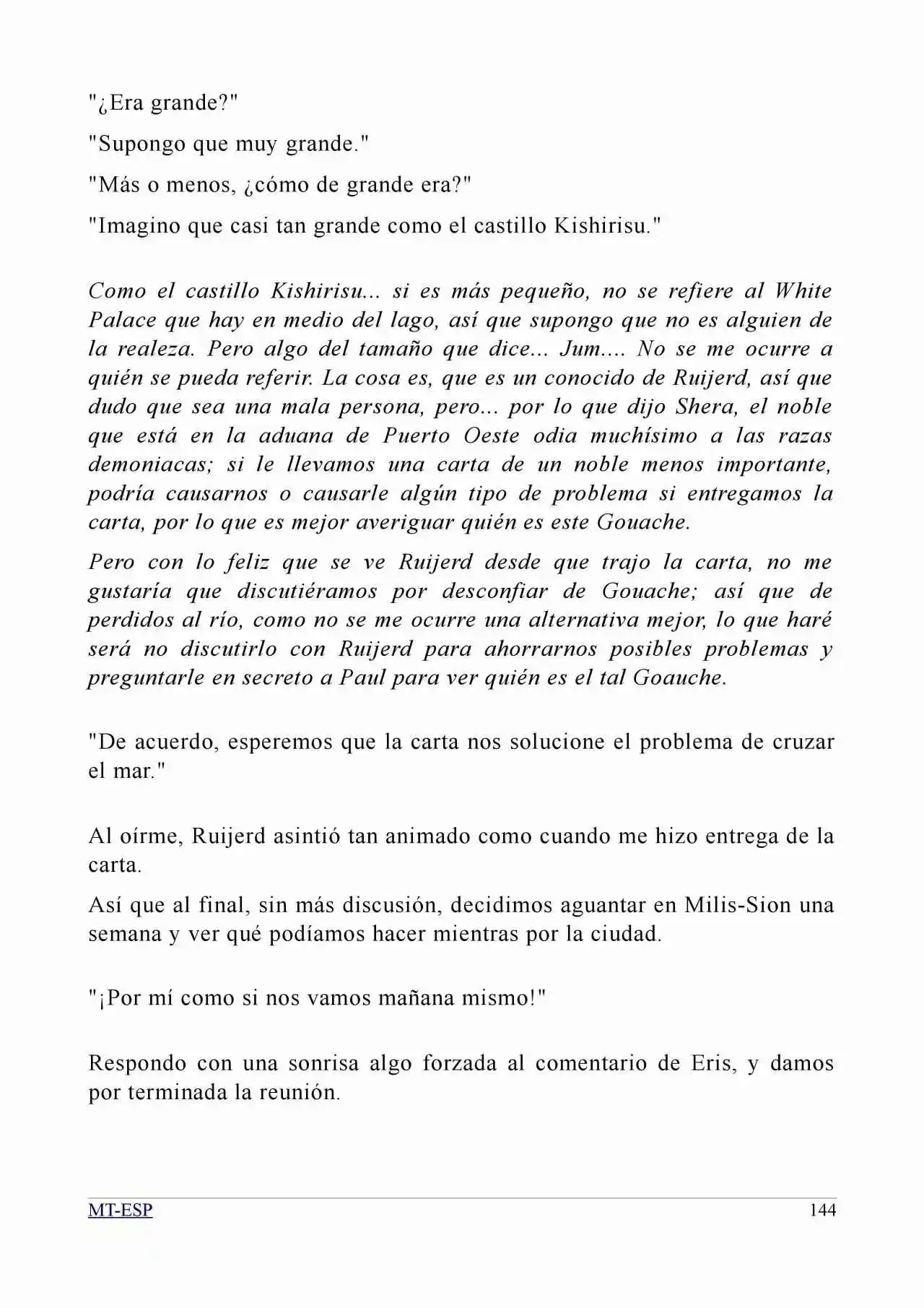 "¿Era grande?"

"Supongo que muy grande."

"Más o menos, ¿cómo de grande era?"

"Imagino que casi tan grande como el castillo Kishirisu."

Como el castillo Kishirisu... si es más pequeño, no se refiere al White Palace que hay en medio del lago, así que supongo que no es alguien de la realeza. Pero algo del tamaño que dice... Jum.... No se me ocurre a quién se pueda referir. La cosa es, que es un conocido de Ruijerd, así que dudo que sea una mala persona, pero... por lo que dijo Shera, el noble que está en la aduana de Puerto Oeste odia muchísimo a las razas demoniacas; si le llevamos una carta de un noble menos importante, podría causarnos o causarle algún tipo de problema si entregamos la carta, por lo que es mejor averiguar quién es este Gouache.

Pero con lo feliz que se ve Ruijerd desde que trajo la carta, no me gustaría que discutiéramos por desconfiar de Gouache; así que de perdidos al río, como no se me ocurre una alternativa mejor, lo que haré será no discutirlo con Ruijerd para ahorrarnos posibles problemas y preguntarle en secreto a Paul para ver quién es el tal Goauche.

"De acuerdo, esperemos que la carta nos solucione el problema de cruzar el mar."

Al oírme, Ruijerd asintió tan animado como cuando me hizo entrega de la carta.

Así que al final, sin más discusión, decidimos aguantar en Milis-Sion una semana y ver qué podíamos hacer mientras por la ciudad.

"¡Por mí como si nos vamos mañana mismo!"

Respondo con una sonrisa algo forzada al comentario de Eris, y damos por terminada la reunión.

MT-ESP 144